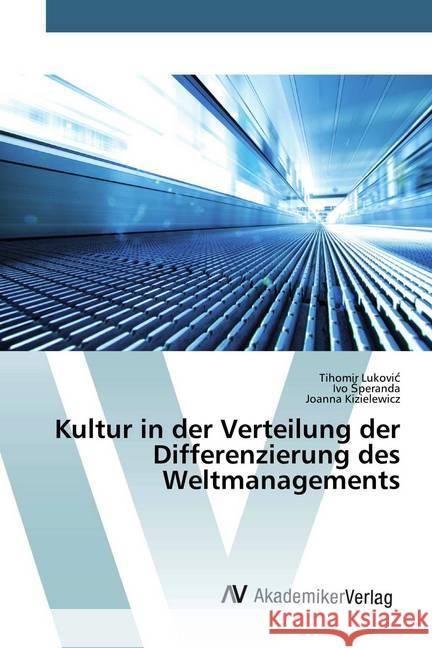 Tihomir Luković
Ivo Šperanda
Joanna Kizielewicz

Kultur in der Verteilung der Differenzierung des Weltmanagements

AV AkademikerVerlag